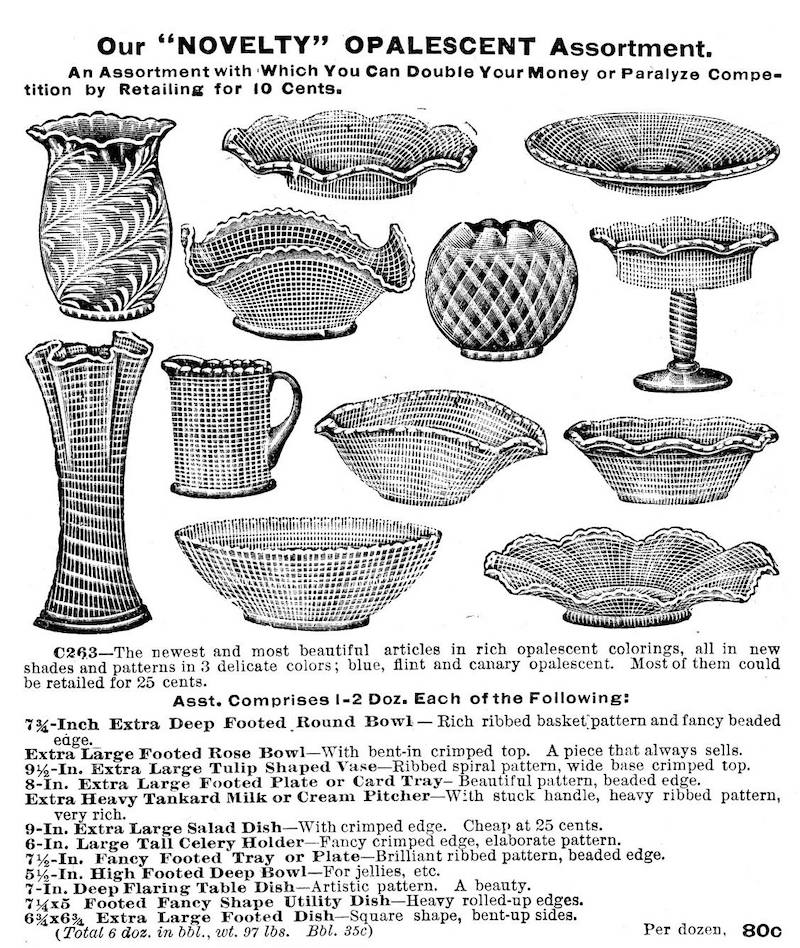 Our "NOVELTY" OPALESCENT Assortment.

An Assortment with Which You Can Double Your Money or Paralyze Competition by Retailing for 10 Cents.

C263—The newest and most beautiful articles in rich opalescent colorings, all in new shades and patterns in 3 delicate colors; blue, flint and canary opalescent. Most of them could be retailed for 25 cents.

Asst. Comprises 1-2 Doz. Each of the Following:

7¾-Inch Extra Deep Footed Round Bowl — Rich ribbed basket pattern and fancy beaded edge.
Extra Large Footed Rose Bowl—With bent-in crimped top. A piece that always sells.
9½-In. Extra Large Tulip Shaped Vase—Ribbed spiral pattern, wide base crimped top.
8-In. Extra Large Footed Plate or Card Tray—Beautiful pattern, beaded edge.
Extra Heavy Tankard Milk or Cream Pitcher—With stuck handle, heavy ribbed pattern, very rich.
9-In. Extra Large Salad Dish—With crimped edge. Cheap at 25 cents.
6-In. Large Tall Celery Holder—Fancy crimped edge, elaborate pattern.
7½-In. Fancy Footed Tray or Plate—Brilliant ribbed pattern, beaded edge.
5½-In. High Footed Deep Bowl—For jellies, etc.
7-In. Deep Flaring Table Dish—Artistic pattern. A beauty.
7¼x5 Footed Fancy Shape Utility Dish—Heavy rolled-up edges.
6¾x6¾ Extra Large Footed Dish—Square shape, bent-up sides.
(Total 6 doz. in bbl., wt. 97 lbs. Bbl. 35c)

Per dozen, 80c